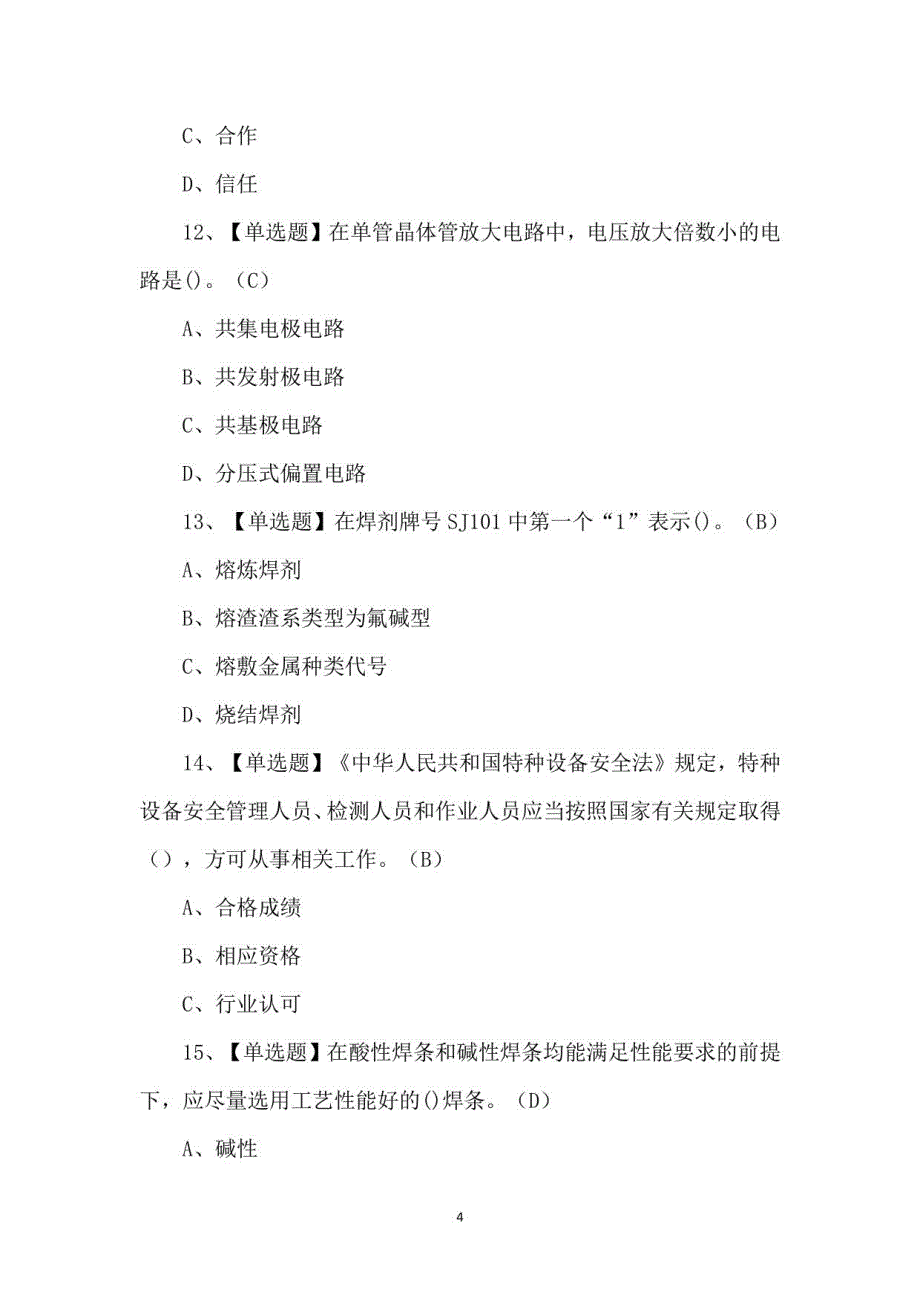 C、合作

D、信任

12、【单选题】在单管晶体管放大电路中，电压放大倍数小的电路是()。（C）

A、共集电极电路

B、共发射极电路

C、共基极电路

D、分压式偏置电路

13、【单选题】在焊剂牌号 SJ101 中第一个“1”表示()。（B）

A、熔炼焊剂

B、熔渣渣系类型为氟碱型

C、熔敷金属种类代号

D、烧结焊剂

14、【单选题】《中华人民共和国特种设备安全法》规定，特种设备安全管理人员、检测人员和作业人员应当按照国家有关规定取得（），方可从事相关工作。（B）

A、合格成绩

B、相应资格

C、行业认可

15、【单选题】在酸性焊条和碱性焊条均能满足性能要求的前提下，应尽量选用工艺性能好的()焊条。（D）

A、碱性

4